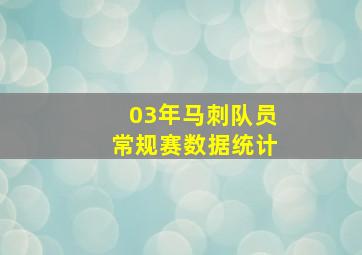 03年马刺队员
常规赛数据统计